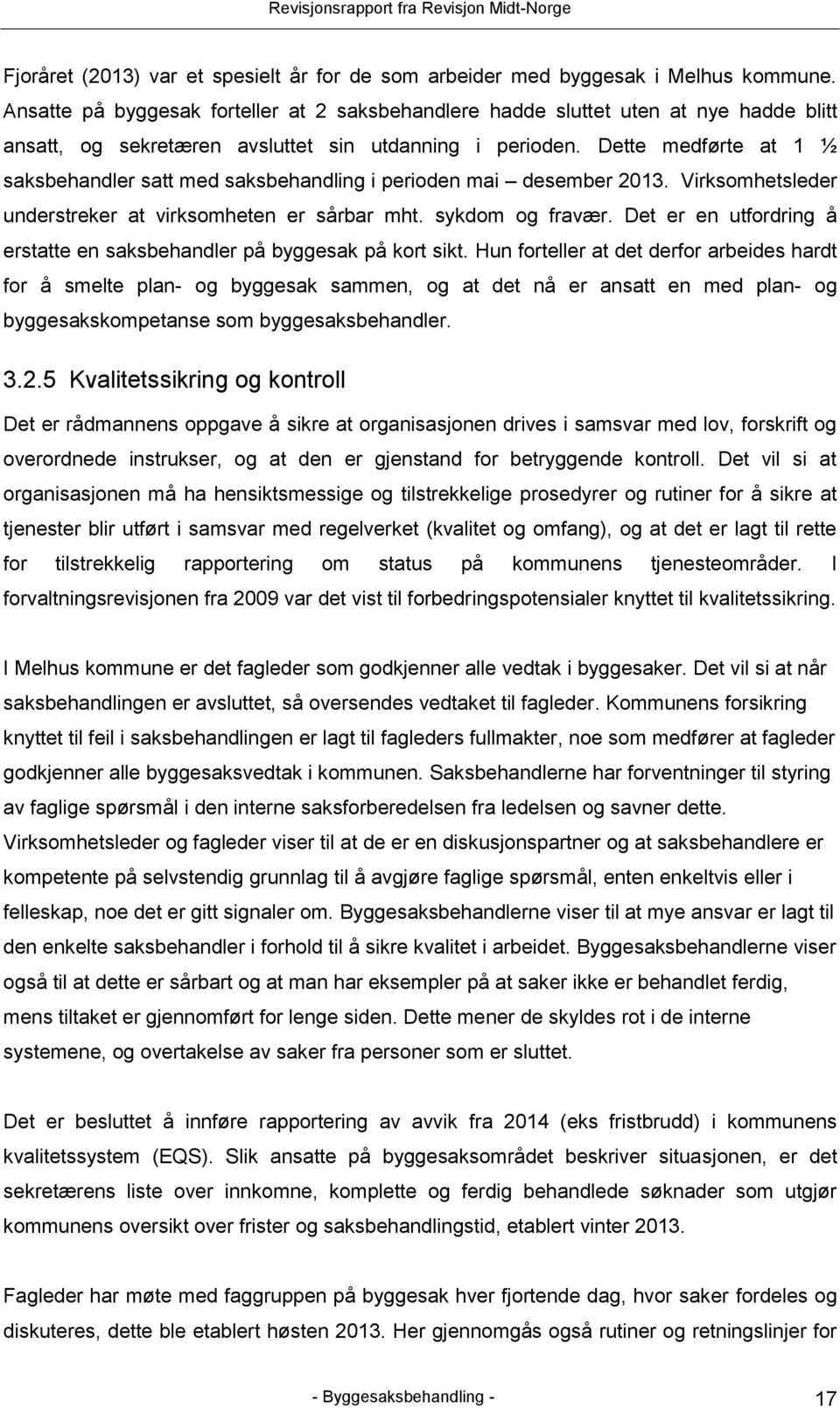 Revisjonsrapport fra Revisjon Midt-Norge

Fjoråret (2013) var et spesielt år for de som arbeider med byggesak i Melhus kommune. Ansatte på byggesak forteller at 2 saksbehandlere hadde sluttet uten at nye hadde blitt ansatt, og sekretæren avsluttet sin utdanning i perioden. Dette medførte at 1 ½ saksbehandler satt med saksbehandling i perioden mai – desember 2013. Virksomhetsleder understreker at virksomheten er sårbar mht. sykdom og fravær. Det er en utfordring å erstatte en saksbehandler på byggesak på kort sikt. Hun forteller at det derfor arbeides hardt for å smelte plan- og byggesak sammen, og at det nå er ansatt en med plan- og byggesakskompetanse som byggesaksbehandler.

3.2.5 Kvalitetssikring og kontroll

Det er rådmannens oppgave å sikre at organisasjonen drives i samsvar med lov, forskrift og overordnede instrukser, og at den er gjenstand for betryggende kontroll. Det vil si at organisasjonen må ha hensiktsmessige og tilstrekkelige prosedyrer og rutiner for å sikre at tjenester blir utført i samsvar med regelverket (kvalitet og omfang), og at det er lagt til rette for tilstrekkelig rapportering om status på kommunens tjenesteområder. I forvaltningsrevisjonen fra 2009 var det vist til forbedringspotensialer knyttet til kvalitetssikring.

I Melhus kommune er det fagleder som godkjenner alle vedtak i byggesaker. Det vil si at når saksbehandlingen er avsluttet, så oversendes vedtaket til fagleder. Kommunens forsikring knyttet til feil i saksbehandlingen er lagt til fagleders fullmakter, noe som medfører at fagleder godkjenner alle byggesaksvedtak i kommunen. Saksbehandlerne har forventninger til styring av faglige spørsmål i den interne saksforberedelsen fra ledelsen og savner dette. Virksomhetsleder og fagleder viser til at de er en diskusjonspartner og at saksbehandlere er kompetente på selvstendig grunnlag til å avgjøre faglige spørsmål, enten enkeltvis eller i felleskap, noe det er gitt signaler om. Byggesaksbehandlerne viser til at mye ansvar er lagt til den enkelte saksbehandler i forhold til å sikre kvalitet i arbeidet. Byggesaksbehandlerne viser også til at dette er sårbart og at man har eksempler på at saker ikke er behandlet ferdig, mens tiltaket er gjennomført for lenge siden. Dette mener de skyldes rot i de interne systemene, og overtakelse av saker fra personer som er sluttet.

Det er besluttet å innføre rapportering av avvik fra 2014 (eks fristbrudd) i kommunens kvalitetssystem (EQS). Slik ansatte på byggesaksområdet beskriver situasjonen, er det sekretærens liste over innkomne, komplette og ferdig behandlede søknader som utgjør kommunens oversikt over frister og saksbehandlingstid, etablert vinter 2013.

Fagleder har møte med faggruppen på byggesak hver fjortende dag, hvor saker fordeles og diskuteres, dette ble etablert høsten 2013. Her gjennomgås også rutiner og retningslinjer for

- Byggesaksbehandling -

17